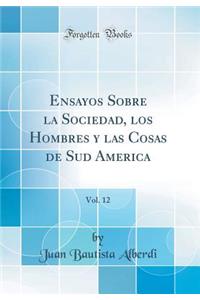 Forgotten Books

Ensayos Sobre la Sociedad, los Hombres y las Cosas de Sud America

Vol. 12

by
Juan Bautista Alberdi